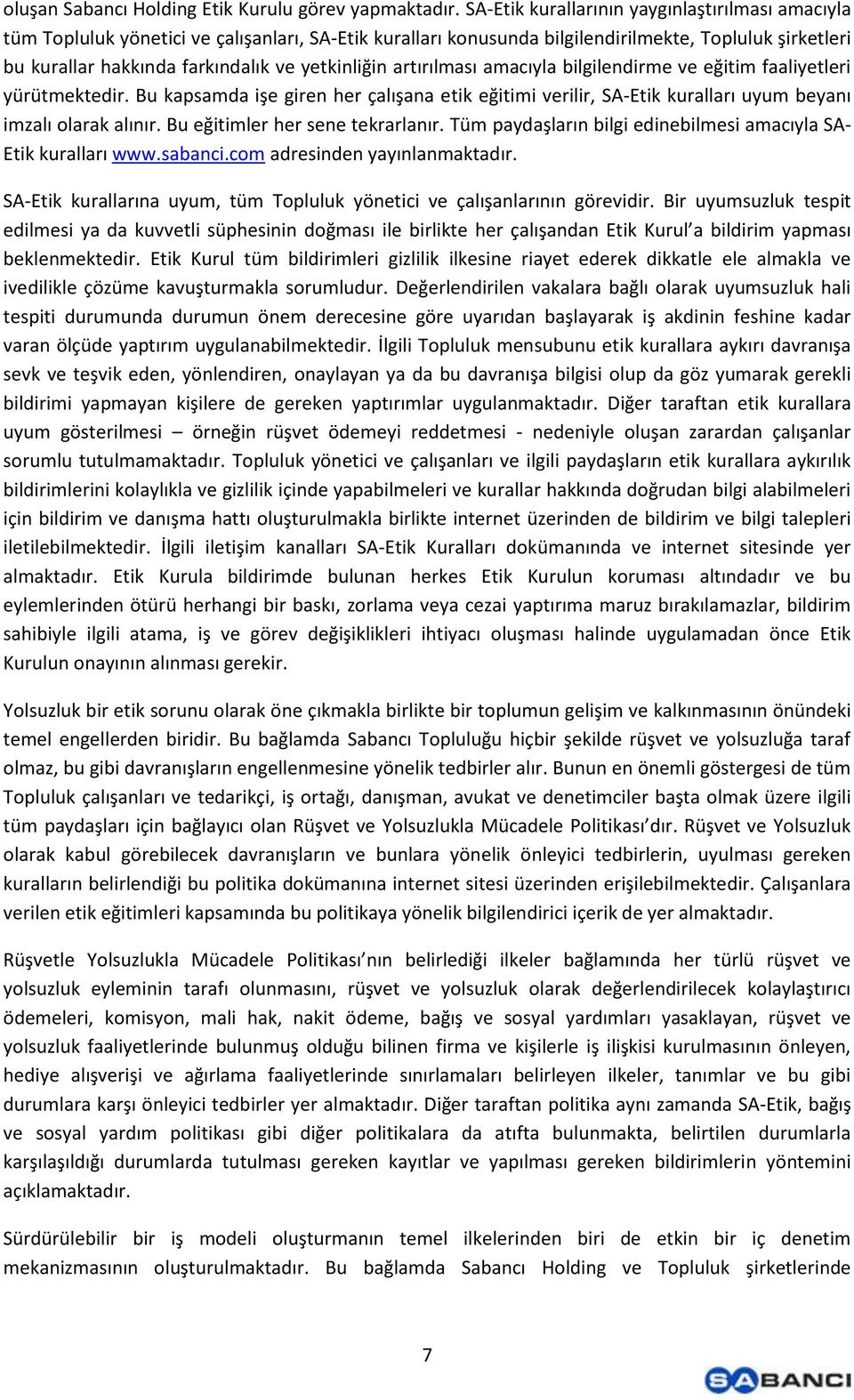 oluşan Sabancı Holding Etik Kurulu görev yapmaktadır. SA-Etik kurallarının yaygınlaştırılması amacıyla tüm Topluluk yönetici ve çalışanları, SA-Etik kuralları konusunda bilgilendirilmekte, Topluluk şirketleri bu kurallar hakkında farkındalık ve yetkinliğin artırılması amacıyla bilgilendirme ve eğitim faaliyetleri yürütmektedir. Bu kapsamda işe giren her çalışana etik eğitimi verilir, SA-Etik kuralları uyum beyanı imzalı olarak alınır. Bu eğitimler her sene tekrarlanır. Tüm paydaşların bilgi edinebilmesi amacıyla SA-Etik kuralları www.sabanci.com adresinden yayınlanmaktadır.

SA-Etik kurallarına uyum, tüm Topluluk yönetici ve çalışanlarının görevidir. Bir uyumsuzluk tespit edilmesi ya da kuvvetli süphesinin doğması ile birlikte her çalışandan Etik Kurul'a bildirim yapması beklenmektedir. Etik Kurul tüm bildirimleri gizlilik ilkesine riayet ederek dikkatle ele almakla ve ivedilikle çözüme kavuşturmakla sorumludur. Değerlendirilen vakalara bağlı olarak uyumsuzluk hali tespiti durumunda durumun önem derecesine göre uyarıdan başlayarak iş akdinin feshine kadar varan ölçüde yaptırım uygulanabilmektedir. İlgili Topluluk mensubunu etik kurallara aykırı davranışa sevk ve teşvik eden, yönlendiren, onaylayan ya da bu davranışa bilgisi olup da göz yumarak gerekli bildirimi yapmayan kişilere de gereken yaptırımlar uygulanmaktadır. Diğer taraftan etik kurallara uyum gösterilmesi – örneğin rüşvet ödemeyi reddetmesi - nedeniyle oluşan zarardan çalışanlar sorumlu tutulmamaktadır. Topluluk yönetici ve çalışanları ve ilgili paydaşların etik kurallara aykırılık bildirimlerini kolaylıkla ve gizlilik içinde yapabilmeleri ve kurallar hakkında doğrudan bilgi alabilmeleri için bildirim ve danışma hattı oluşturulmakla birlikte internet üzerinden de bildirim ve bilgi talepleri iletilebilmektedir. İlgili iletişim kanalları SA-Etik Kuralları dokümanında ve internet sitesinde yer almaktadır. Etik Kurula bildirimde bulunan herkes Etik Kurulun koruması altındadır ve bu eylemlerinden ötürü herhangi bir baskı, zorlama veya cezai yaptırıma maruz bırakılamazlar, bildirim sahibiyle ilgili atama, iş ve görev değişiklikleri ihtiyacı oluşması halinde uygulamadan önce Etik Kurulun onayının alınması gerekir.

Yolsuzluk bir etik sorunu olarak öne çıkmakla birlikte bir toplumun gelişim ve kalkınmasının önündeki temel engellerden biridir. Bu bağlamda Sabancı Topluluğu hiçbir şekilde rüşvet ve yolsuzluğa taraf olmaz, bu gibi davranışların engellenmesine yönelik tedbirler alır. Bunun en önemli göstergesi de tüm Topluluk çalışanları ve tedarikçi, iş ortağı, danışman, avukat ve denetimciler başta olmak üzere ilgili tüm paydaşları için bağlayıcı olan Rüşvet ve Yolsuzlukla Mücadele Politikası'dır. Rüşvet ve Yolsuzluk olarak kabul görebilecek davranışların ve bunlara yönelik önleyici tedbirlerin, uyulması gereken kuralların belirlendiği bu politika dokümanına internet sitesi üzerinden erişilebilmektedir. Çalışanlara verilen etik eğitimleri kapsamında bu politikaya yönelik bilgilendirici içerik de yer almaktadır.

Rüşvetle Yolsuzlukla Mücadele Politikası'nın belirlediği ilkeler bağlamında her türlü rüşvet ve yolsuzluk eyleminin tarafı olunmasını, rüşvet ve yolsuzluk olarak değerlendirilecek kolaylaştırıcı ödemeleri, komisyon, mali hak, nakit ödeme, bağış ve sosyal yardımları yasaklayan, rüşvet ve yolsuzluk faaliyetlerinde bulunmuş olduğu bilinen firma ve kişilerle iş ilişkisi kurulmasının önleyen, hediye alışverişi ve ağırlama faaliyetlerinde sınırlamaları belirleyen ilkeler, tanımlar ve bu gibi durumlara karşı önleyici tedbirler yer almaktadır. Diğer taraftan politika aynı zamanda SA-Etik, bağış ve sosyal yardım politikası gibi diğer politikalara da atıfta bulunmakta, belirtilen durumlarla karşılaşıldığı durumlarda tutulması gereken kayıtlar ve yapılması gereken bildirimlerin yöntemini açıklamaktadır.

Sürdürülebilir bir iş modeli oluşturmanın temel ilkelerinden biri de etkin bir iç denetim mekanizmasının oluşturulmaktadır. Bu bağlamda Sabancı Holding ve Topluluk şirketlerinde

7

SABANCI